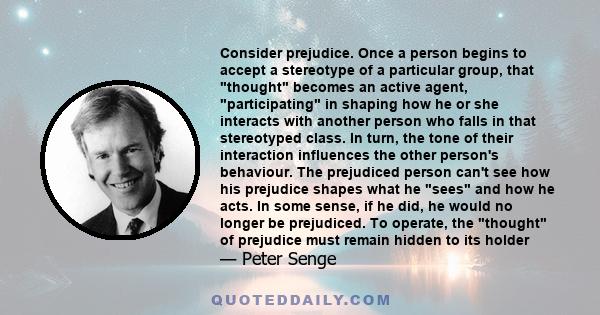 Consider prejudice. Once a person begins to accept a stereotype of a particular group, that "thought" becomes an active agent, "participating" in shaping how he or she interacts with another person who falls in that stereotyped class. In turn, the tone of their interaction influences the other person's behaviour. The prejudiced person can't see how his prejudice shapes what he "sees" and how he acts. In some sense, if he did, he would no longer be prejudiced. To operate, the "thought" of prejudice must remain hidden to its holder

— Peter Senge

QUOTEDDAILY.COM